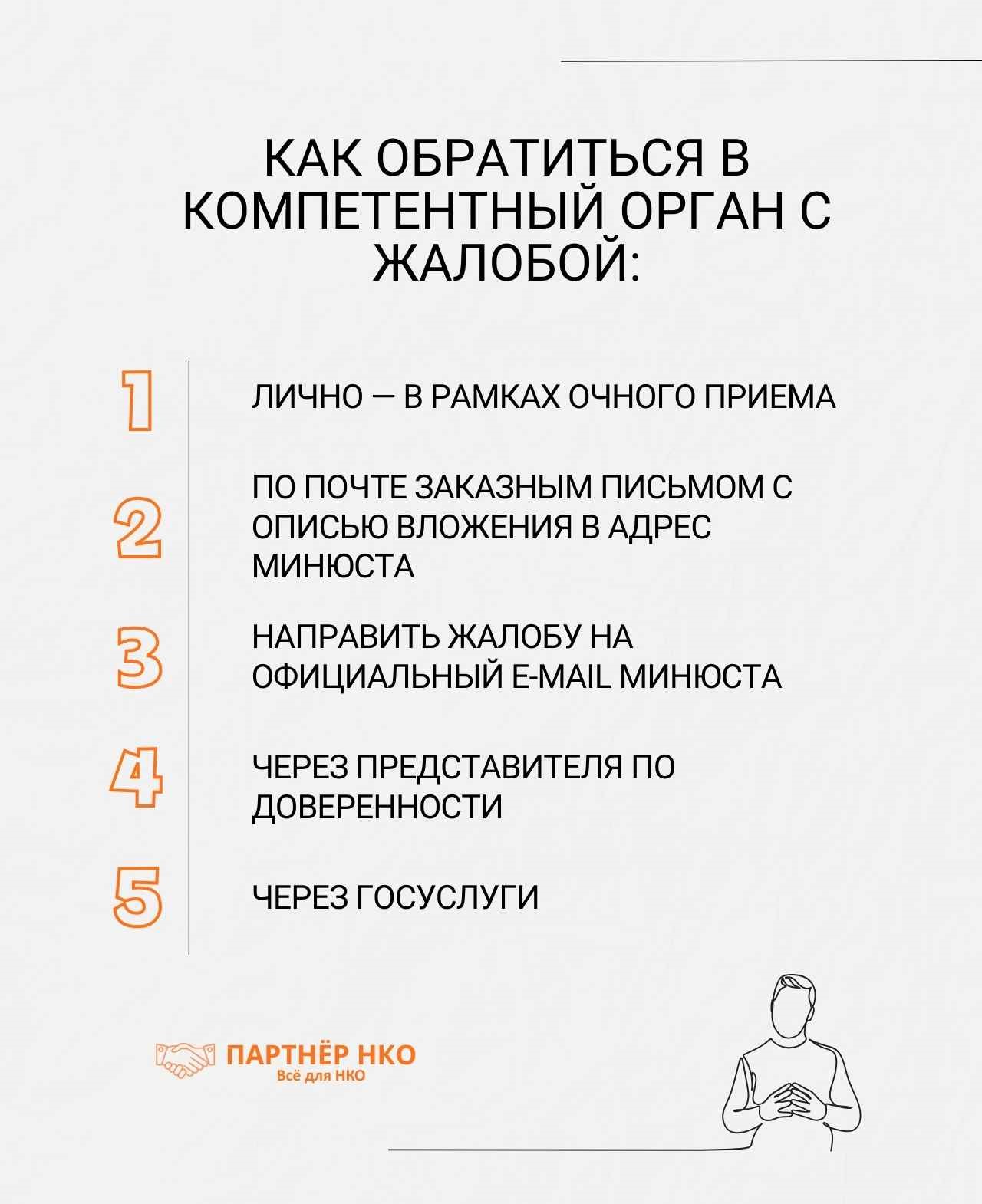 КАК ОБРАТИТЬСЯ В КОМПЕТЕНТНЫЙ ОРГАН С ЖАЛОБОЙ:

1 ЛИЧНО — В РАМКАХ ОЧНОГО ПРИЕМА

2 ПО ПОЧТЕ ЗАКАЗНЫМ ПИСЬМОМ С ОПИСЬЮ ВЛОЖЕНИЯ В АДРЕС МИНЮСТА

3 НАПРАВИТЬ ЖАЛОБУ НА ОФИЦИАЛЬНЫЙ E-MAIL МИНЮСТА

4 ЧЕРЕЗ ПРЕДСТАВИТЕЛЯ ПО ДОВЕРЕННОСТИ

5 ЧЕРЕЗ ГОСУСЛУГИ

ПАРТНЁР НКО
Всё для НКО